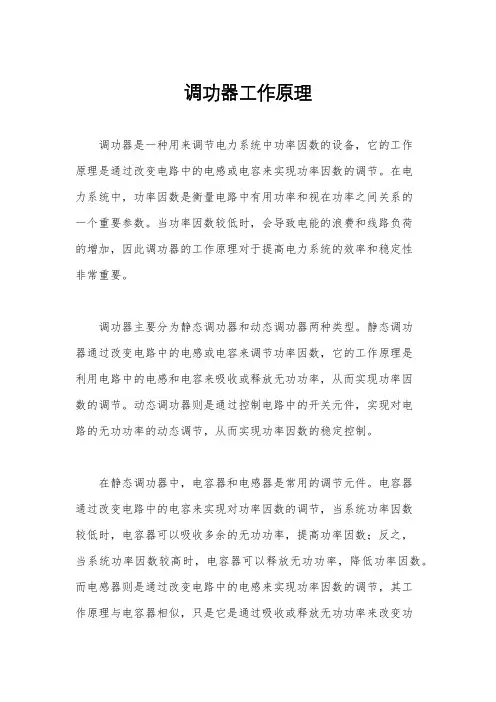 调功器工作原理

调功器是一种用来调节电力系统中功率因数的设备，它的工作原理是通过改变电路中的电感或电容来实现功率因数的调节。在电力系统中，功率因数是衡量电路中有用功率和视在功率之间关系的一个重要参数。当功率因数较低时，会导致电能的浪费和线路负荷的增加，因此调功器的工作原理对于提高电力系统的效率和稳定性非常重要。

调功器主要分为静态调功器和动态调功器两种类型。静态调功器通过改变电路中的电感或电容来调节功率因数，它的工作原理是利用电路中的电感和电容来吸收或释放无功功率，从而实现功率因数的调节。动态调功器则是通过控制电路中的开关元件，实现对电路的无功功率的动态调节，从而实现功率因数的稳定控制。

在静态调功器中，电容器和电感器是常用的调节元件。电容器通过改变电路中的电容来实现对功率因数的调节，当系统功率因数较低时，电容器可以吸收多余的无功功率，提高功率因数；反之，当系统功率因数较高时，电容器可以释放无功功率，降低功率因数。而电感器则是通过改变电路中的电感来实现功率因数的调节，其工作原理与电容器相似，只是它是通过吸收或释放无功功率来改变功